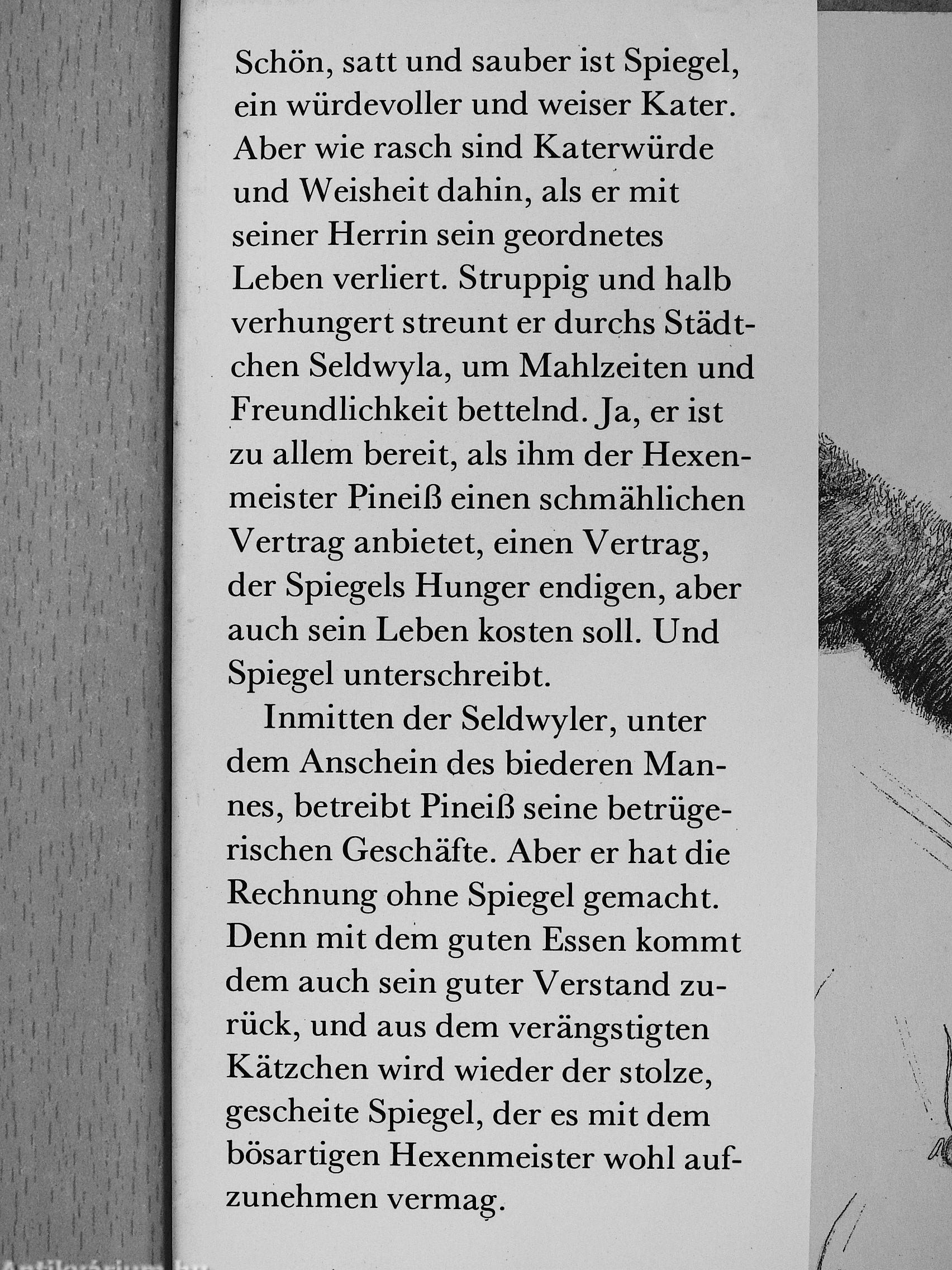 Schön, satt und sauber ist Spiegel, ein würdevoller und weiser Kater. Aber wie rasch sind Katerwürde und Weisheit dahin, als er mit seiner Herrin sein geordnetes Leben verliert. Struppig und halb verhungert streunt er durchs Städtchen Seldwyla, um Mahlzeiten und Freundlichkeit bettelnd. Ja, er ist zu allem bereit, als ihm der Hexenmeister Pineiß einen schmählichen Vertrag anbietet, einen Vertrag, der Spiegels Hunger endigen, aber auch sein Leben kosten soll. Und Spiegel unterschreibt.

Inmitten der Seldwyler, unter dem Anschein des biederen Mannes, betreibt Pineiß seine betrügerischen Geschäfte. Aber er hat die Rechnung ohne Spiegel gemacht. Denn mit dem guten Essen kommt dem auch sein guter Verstand zurück, und aus dem verängstigten Kätzchen wird wieder der stolze, gescheite Spiegel, der es mit dem bösartigen Hexenmeister wohl aufzunehmen vermag.

Antikvárium.hu